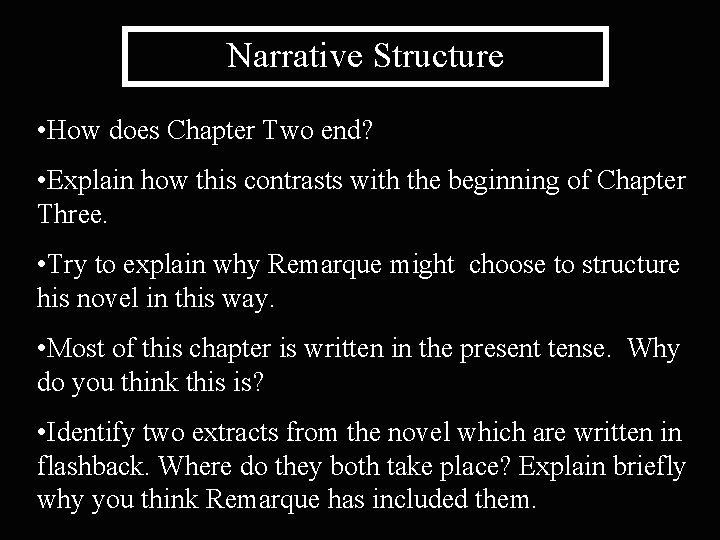 Narrative Structure

•How does Chapter Two end?

•Explain how this contrasts with the beginning of Chapter Three.

•Try to explain why Remarque might choose to structure his novel in this way.

•Most of this chapter is written in the present tense. Why do you think this is?

•Identify two extracts from the novel which are written in flashback. Where do they both take place? Explain briefly why you think Remarque has included them.